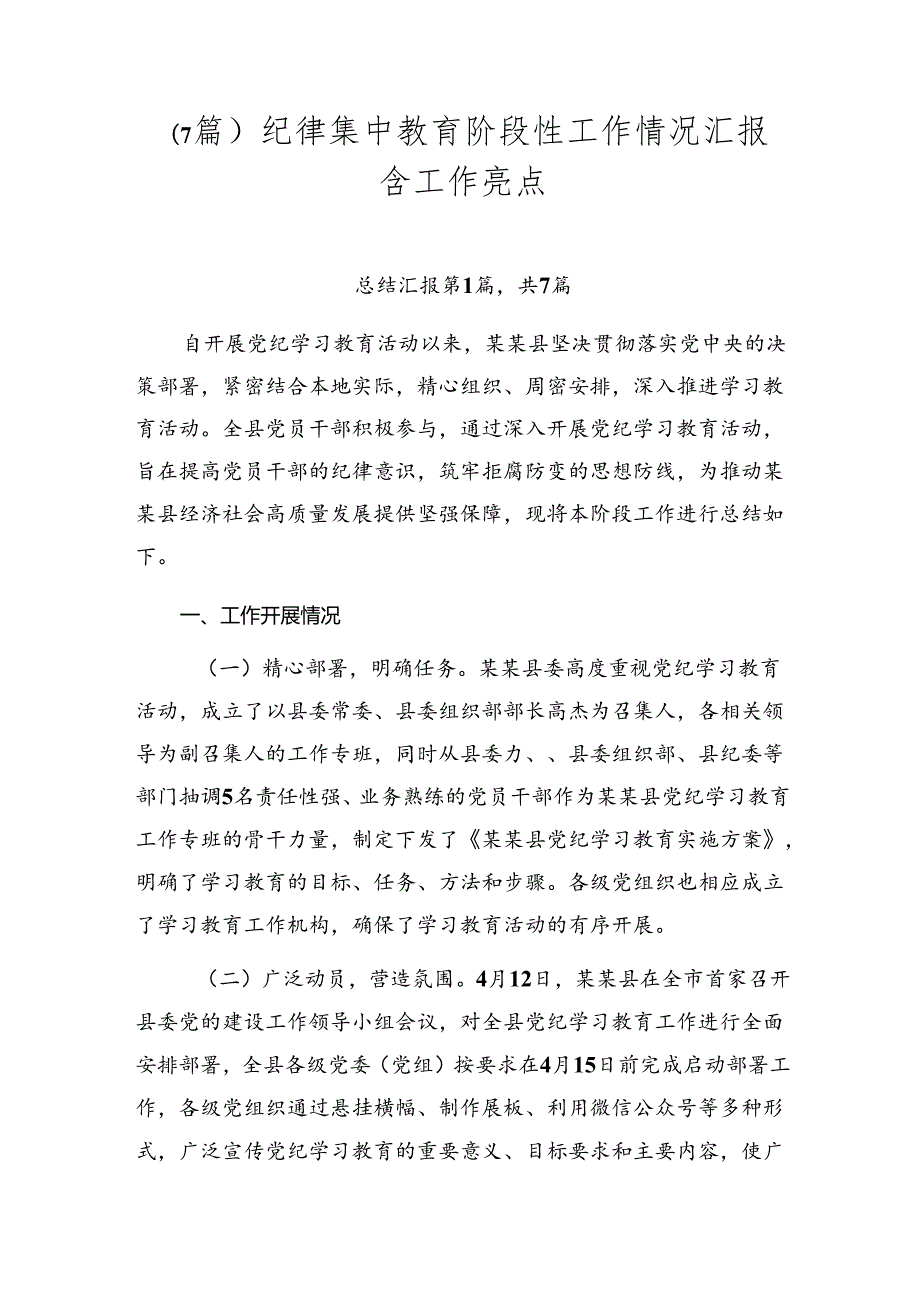 (7篇）纪律集中教育阶段性工作情况汇报含工作亮点

总结汇报第1篇，共7篇

自开展党纪学习教育活动以来，某某县坚决贯彻落实党中央的决策部署，紧密结合本地实际，精心组织、周密安排，深入推进学习教育活动。全县党员干部积极参与，通过深入开展党纪学习教育活动，旨在提高党员干部的纪律意识，筑牢拒腐防变的思想防线，为推动某某县经济社会高质量发展提供坚强保障，现将本阶段工作进行总结如下。

一、工作开展情况

（一）精心部署，明确任务。某某县委高度重视党纪学习教育活动，成立了以县委常委、县委组织部部长高杰为召集人，各相关领导为副召集人的工作专班，同时从县委力、、县委组织部、县纪委等部门抽调5名责任性强、业务熟练的党员干部作为某某县党纪学习教育工作专班的骨干力量，制定下发了《某某县党纪学习教育实施方案》，明确了学习教育的目标、任务、方法和步骤。各级党组织也相应成立了学习教育工作机构，确保了学习教育活动的有序开展。

（二）广泛动员，营造氛围。4月12日，某某县在全市首家召开县委党的建设工作领导小组会议，对全县党纪学习教育工作进行全面安排部署，全县各级党委（党组）按要求在4月15日前完成启动部署工作，各级党组织通过悬挂横幅、制作展板、利用微信公众号等多种形式，广泛宣传党纪学习教育的重要意义、目标要求和主要内容，使广